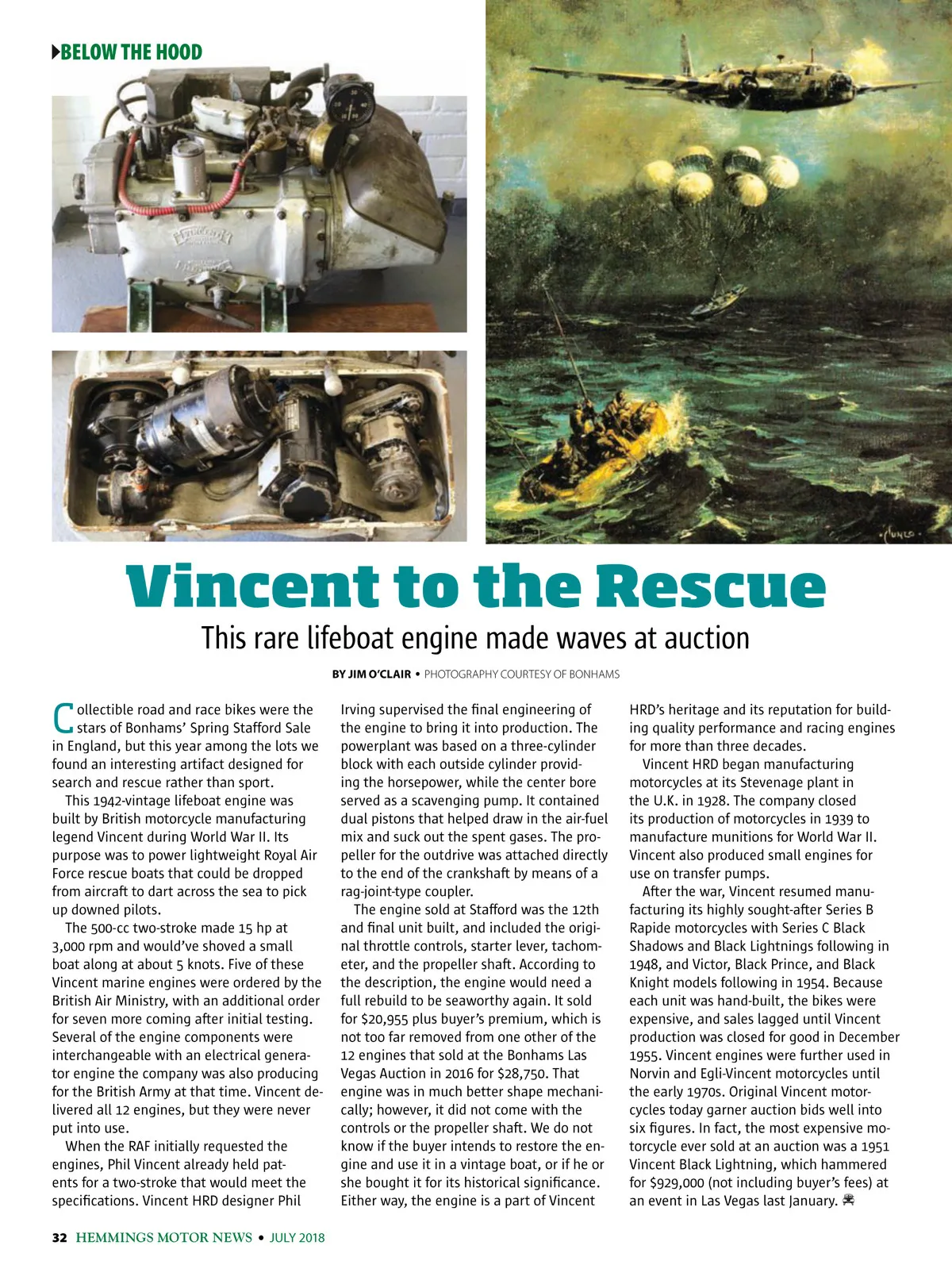 BELOW THE HOOD

Vincent to the Rescue

This rare lifeboat engine made waves at auction

BY JIM O'CLAIR • PHOTOGRAPHY COURTESY OF BONHAMS

Collectible road and race bikes were the stars of Bonhams' Spring Stafford Sale in England, but this year among the lots we found an interesting artifact designed for search and rescue rather than sport.

This 1942-vintage lifeboat engine was built by British motorcycle manufacturing legend Vincent during World War II. Its purpose was to power lightweight Royal Air Force rescue boats that could be dropped from aircraft to dart across the sea to pick up downed pilots.

The 500-cc two-stroke made 15 hp at 3,000 rpm and would've shoved a small boat along at about 5 knots. Five of these Vincent marine engines were ordered by the British Air Ministry, with an additional order for seven more coming after initial testing. Several of the engine components were interchangeable with an electrical generator engine the company was also producing for the British Army at that time. Vincent delivered all 12 engines, but they were never put into use.

When the RAF initially requested the engines, Phil Vincent already held patents for a two-stroke that would meet the specifications. Vincent HRD designer Phil Irving supervised the final engineering of the engine to bring it into production. The powerplant was based on a three-cylinder block with each outside cylinder providing the horsepower, while the center bore served as a scavenging pump. It contained dual pistons that helped draw in the air-fuel mix and suck out the spent gases. The propeller for the outdrive was attached directly to the end of the crankshaft by means of a rag-joint-type coupler.

The engine sold at Stafford was the 12th and final unit built, and included the original throttle controls, starter lever, tachometer, and the propeller shaft. According to the description, the engine would need a full rebuild to be seaworthy again. It sold for $20,955 plus buyer's premium, which is not too far removed from one other of the 12 engines that sold at the Bonhams Las Vegas Auction in 2016 for $28,750. That engine was in much better shape mechanically; however, it did not come with the controls or the propeller shaft. We do not know if the buyer intends to restore the engine and use it in a vintage boat, or if he or she bought it for its historical significance. Either way, the engine is a part of Vincent HRD's heritage and its reputation for building quality performance and racing engines for more than three decades.

Vincent HRD began manufacturing motorcycles at its Stevenage plant in the U.K. in 1928. The company closed its production of motorcycles in 1939 to manufacture munitions for World War II. Vincent also produced small engines for use on transfer pumps.

After the war, Vincent resumed manufacturing its highly sought-after Series B Rapide motorcycles with Series C Black Shadows and Black Lightnings following in 1948, and Victor, Black Prince, and Black Knight models following in 1954. Because each unit was hand-built, the bikes were expensive, and sales lagged until Vincent production was closed for good in December 1955. Vincent engines were further used in Norvin and Egli-Vincent motorcycles until the early 1970s. Original Vincent motorcycles today garner auction bids well into six figures. In fact, the most expensive motorcycle ever sold at an auction was a 1951 Vincent Black Lightning, which hammered for $929,000 (not including buyer's fees) at an event in Las Vegas last January.

32 HEMMINGS MOTOR NEWS • JULY 2018